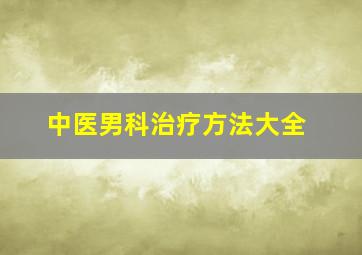 中医男科治疗方法大全